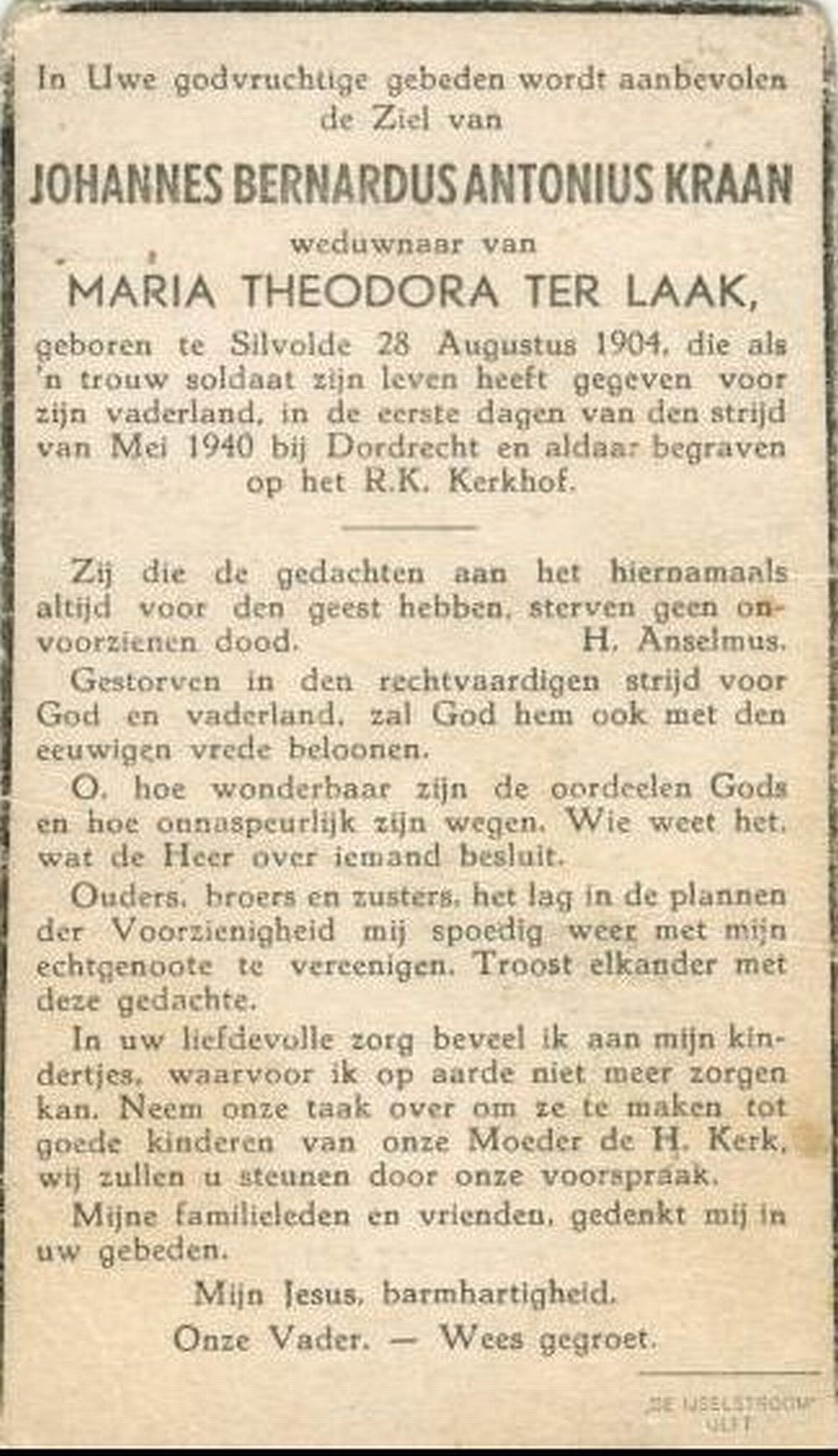 In Uwe godvruchtige gebeden wordt aanbevolen de Ziel van

JOHANNES BERNARDUS ANTONIUS KRAAN

weduwnaar van

MARIA THEODORA TER LAAK,

geboren te Silvolde 28 Augustus 1904, die als 'n trouw soldaat zijn leven heeft gegeven voor zijn vaderland, in de eerste dagen van den strijd van Mei 1940 bij Dordrecht en aldaar begraven op het R.K. Kerkhof.

Zij die de gedachten aan het hiernamaals altijd voor den geest hebben, sterven geen onvoorzienen dood. H. Anselmus.

Gestorven in den rechtvaardigen strijd voor God en vaderland, zal God hem ook met den eeuwigen vrede beloonen.

O, hoe wonderbaar zijn de oordeelen Gods en hoe onnaspeurlijk zijn wegen. Wie weet het, wat de Heer over iemand besluit.

Ouders, broers en zusters, het lag in de plannen der Voorzienigheid mij spoedig weer met mijn echtgenoote te vereenigen. Troost elkander met deze gedachte.

In uw liefdevolle zorg beveel ik aan mijn kindertjes, waarvoor ik op aarde niet meer zorgen kan. Neem onze taak over om ze te maken tot goede kinderen van onze Moeder de H. Kerk, wij zullen u steunen door onze voorspraak.

Mijne familieleden en vrienden, gedenkt mij in uw gebeden.

Mijn Jesus, barmhartigheid.
Onze Vader. — Wees gegroet.

"DE IJSELSTROOM" ULFT